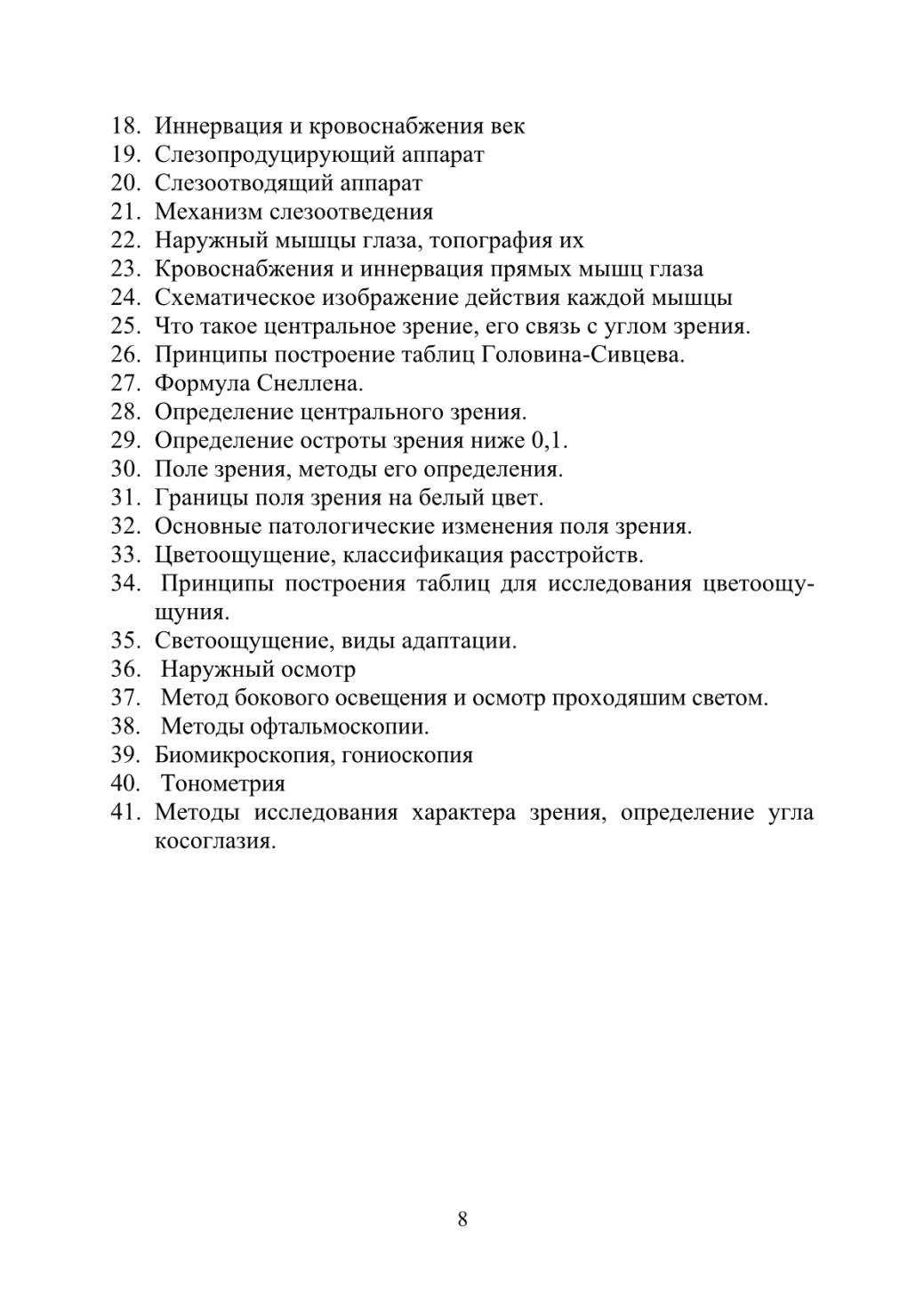 18. Иннервация и кровоснабжения век
19. Слезопродуцирующий аппарат
20. Слезоотводящий аппарат
21. Механизм слезоотведения
22. Наружный мышцы глаза, топография их
23. Кровоснабжения и иннервация прямых мышц глаза
24. Схематическое изображение действия каждой мышцы
25. Что такое центральное зрение, его связь с углом зрения.
26. Принципы построение таблиц Головина-Сивцева.
27. Формула Снеллена.
28. Определение центрального зрения.
29. Определение остроты зрения ниже 0,1.
30. Поле зрения, методы его определения.
31. Границы поля зрения на белый цвет.
32. Основные патологические изменения поля зрения.
33. Цветоощущение, классификация расстройств.
34. Принципы построения таблиц для исследования цветоощущуния.
35. Светоощущение, виды адаптации.
36. Наружный осмотр
37. Метод бокового освещения и осмотр проходяшим светом.
38. Методы офтальмоскопии.
39. Биомикроскопия, гониоскопия
40. Тонометрия
41. Методы исследования характера зрения, определение угла косоглазия.

8